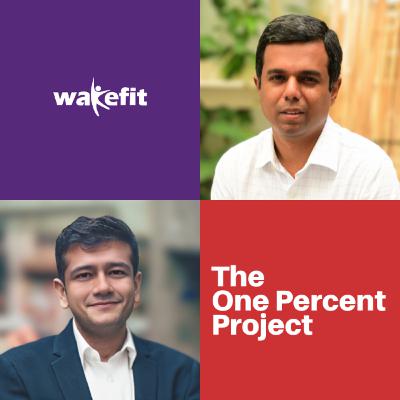 wakefit

The One Percent Project